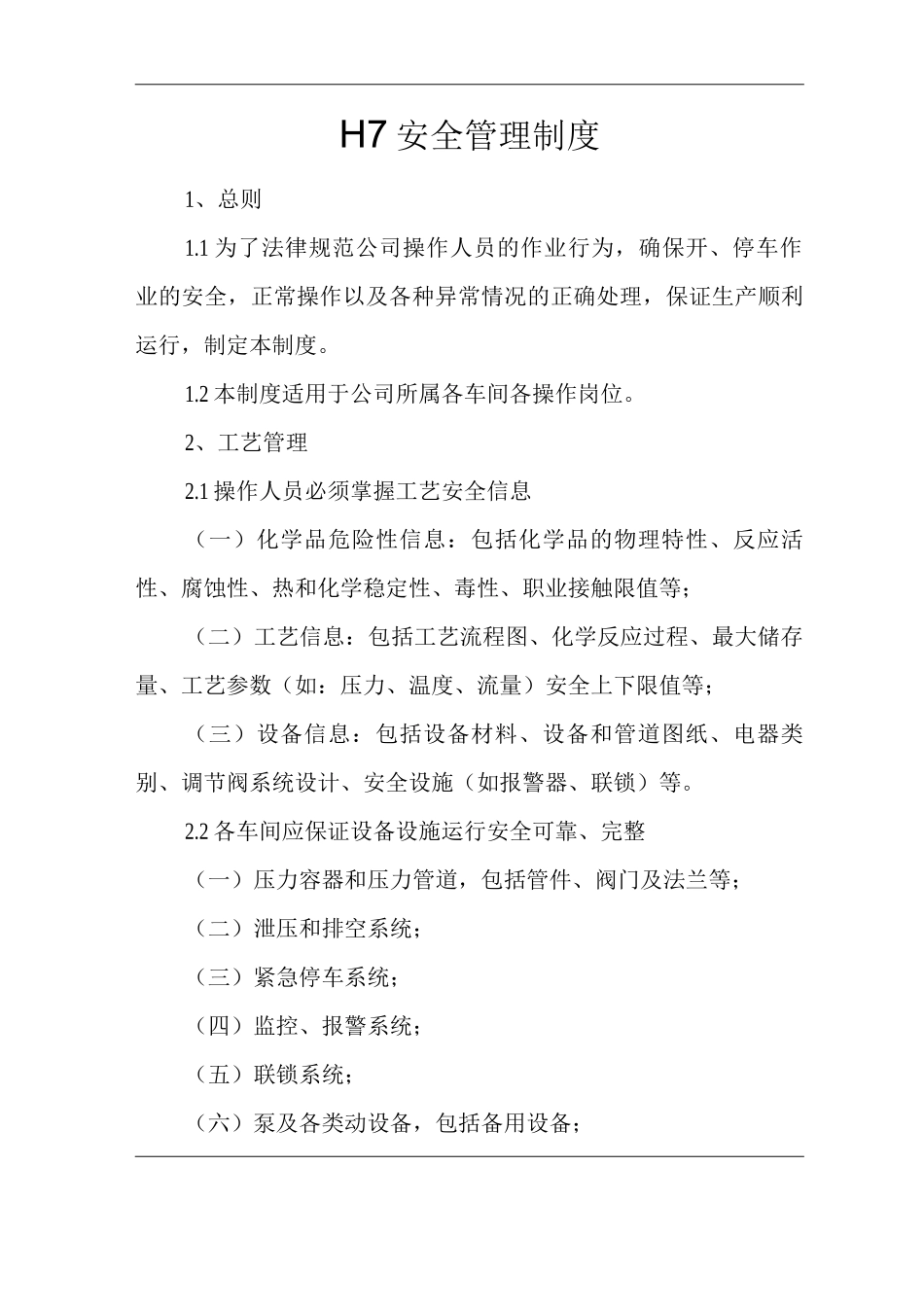 H7 安全管理制度

1、总则

1.1 为了法律规范公司操作人员的作业行为，确保开、停车作业的安全，正常操作以及各种异常情况的正确处理，保证生产顺利运行，制定本制度。

1.2 本制度适用于公司所属各车间各操作岗位。

2、工艺管理

2.1 操作人员必须掌握工艺安全信息

（一）化学品危险性信息：包括化学品的物理特性、反应活性、腐蚀性、热和化学稳定性、毒性、职业接触限值等；

（二）工艺信息：包括工艺流程图、化学反应过程、最大储存量、工艺参数（如：压力、温度、流量）安全上下限值等；

（三）设备信息：包括设备材料、设备和管道图纸、电器类别、调节阀系统设计、安全设施（如报警器、联锁）等。

2.2 各车间应保证设备设施运行安全可靠、完整

（一）压力容器和压力管道，包括管件、阀门及法兰等；

（二）泄压和排空系统；

（三）紧急停车系统；

（四）监控、报警系统；

（五）联锁系统；

（六）泵及各类动设备，包括备用设备；